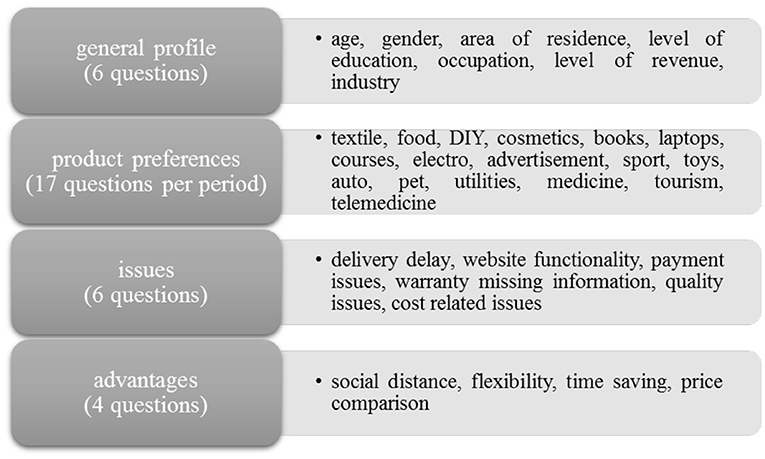 general profile
(6 questions)

• age, gender, area of residence, level of education, occupation, level of revenue, industry

product preferences
(17 questions per period)

• textile, food, DIY, cosmetics, books, laptops, courses, electro, advertisement, sport, toys, auto, pet, utilities, medicine, tourism, telemedicine

issues
(6 questions)

• delivery delay, website functionality, payment issues, warranty missing information, quality issues, cost related issues

advantages
(4 questions)

• social distance, flexibility, time saving, price comparison